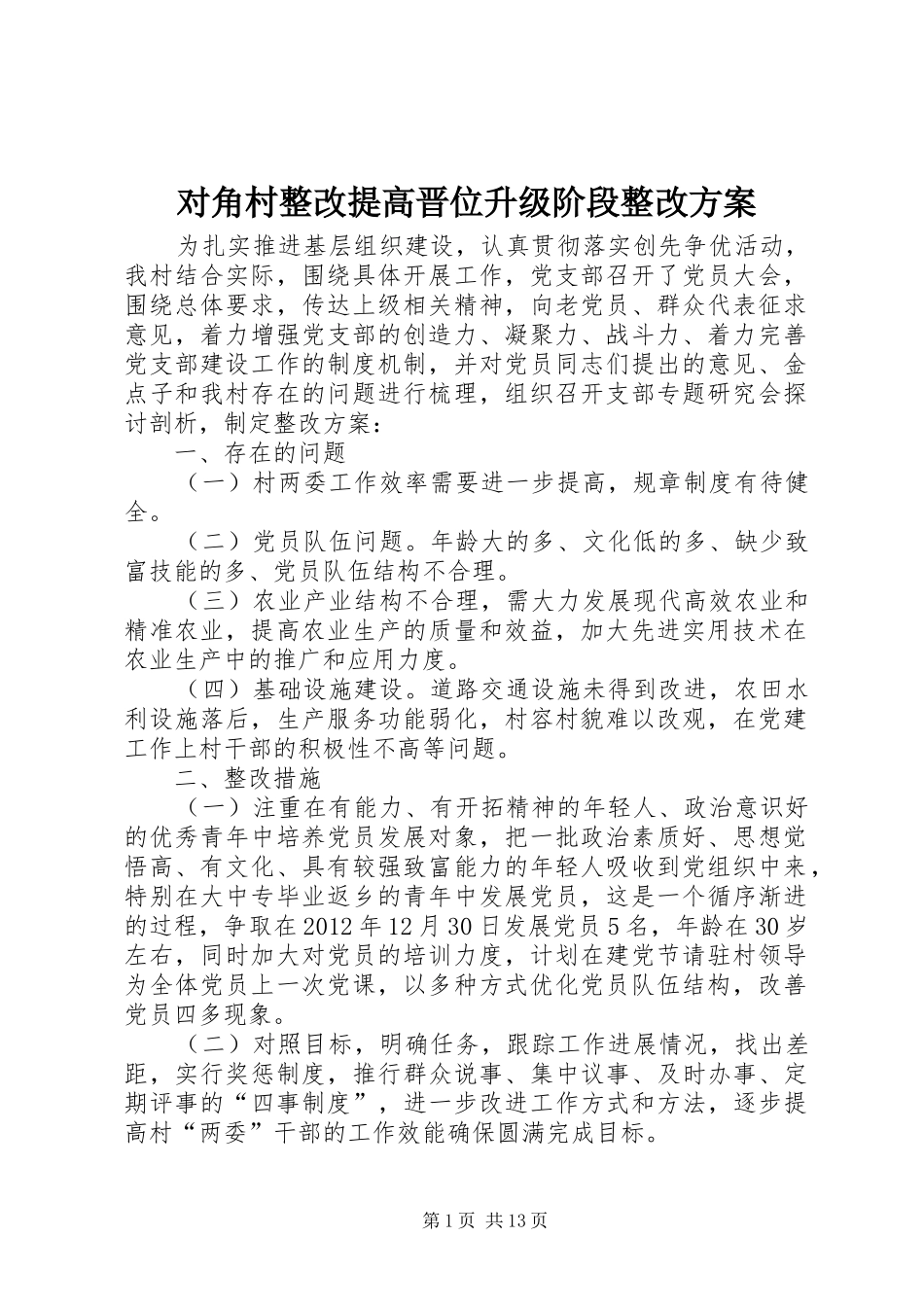 对角村整改提高晋位升级阶段整改方案

为扎实推进基层组织建设，认真贯彻落实创先争优活动，我村结合实际，围绕具体开展工作，党支部召开了党员大会，围绕总体要求，传达上级相关精神，向老党员、群众代表征求意见，着力增强党支部的创造力、凝聚力、战斗力、着力完善党支部建设工作的制度机制，并对党员同志们提出的意见、金点子和我村存在的问题进行梳理，组织召开支部专题研究会探讨剖析，制定整改方案：

一、存在的问题

（一）村两委工作效率需要进一步提高，规章制度有待健全。

（二）党员队伍问题。年龄大的多、文化低的多、缺少致富技能的多、党员队伍结构不合理。

（三）农业产业结构不合理，需大力发展现代高效农业和精准农业，提高农业生产的质量和效益，加大先进实用技术在农业生产中的推广和应用力度。

（四）基础设施建设。道路交通设施未得到改进，农田水利设施落后，生产服务功能弱化，村容村貌难以改观，在党建工作上村干部的积极性不高等问题。

二、整改措施

（一）注重在有能力、有开拓精神的年轻人、政治意识好的优秀青年中培养党员发展对象，把一批政治素质好、思想觉悟高、有文化、具有较强致富能力的年轻人吸收到党组织中来，特别在大中专毕业返乡的青年中发展党员，这是一个循序渐进的过程，争取在2012年12月30日发展党员5名，年龄在30岁左右，同时加大对党员的培训力度，计划在建党节请驻村领导为全体党员上一次党课，以多种方式优化党员队伍结构，改善党员四多现象。

（二）对照目标，明确任务，跟踪工作进展情况，找出差距，实行奖惩制度，推行群众说事、集中议事、及时办事、定期评事的“四事制度”，进一步改进工作方式和方法，逐步提高村“两委”干部的工作效能确保圆满完成目标。

第1页 共13页